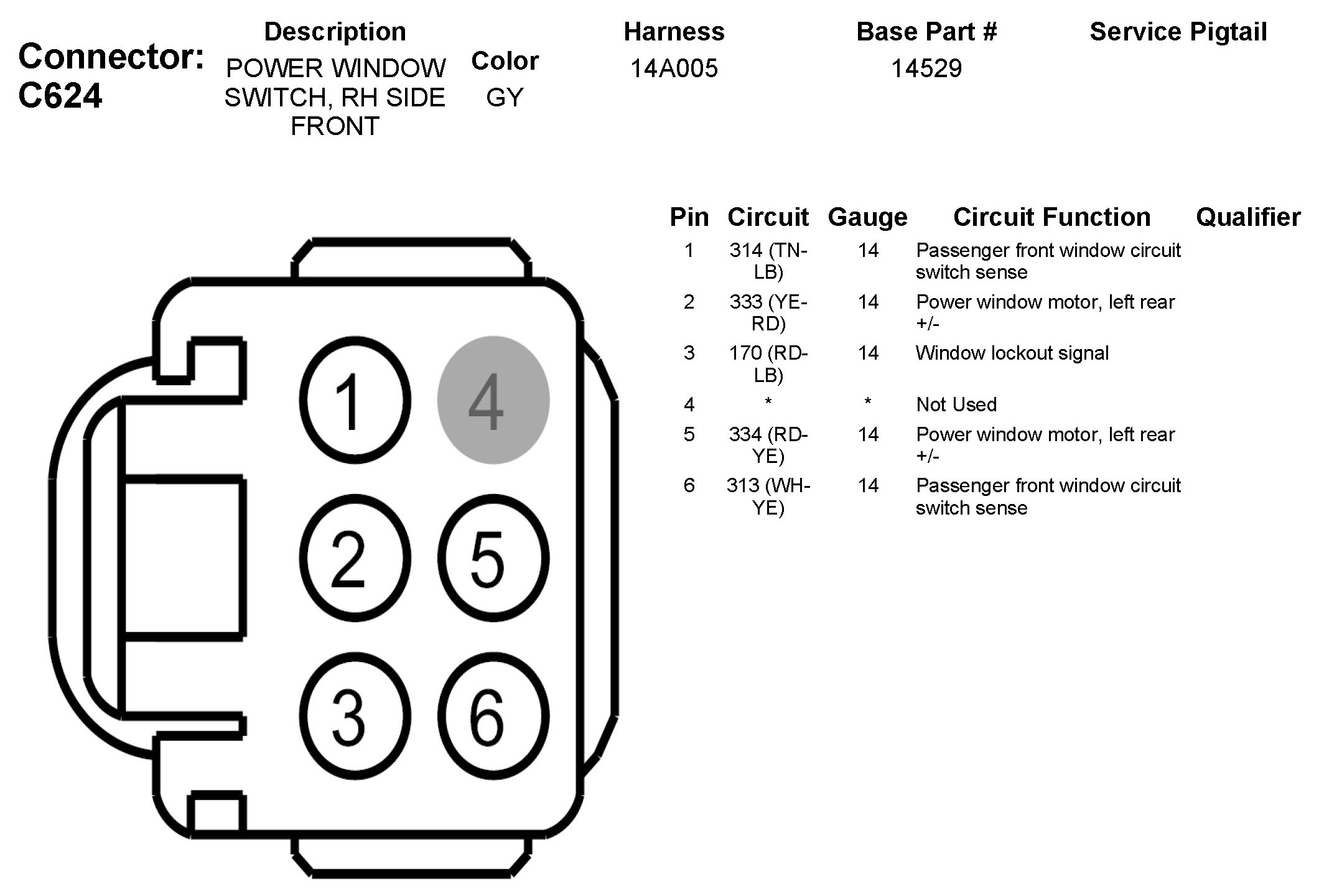 Connector: C624

| Description | Color | Harness | Base Part # | Service Pigtail |
|---|---|---|---|---|
| POWER WINDOW SWITCH, RH SIDE FRONT | GY | 14A005 | 14529 | |

1
4
2
5
3
6

| Pin | Circuit | Gauge | Circuit Function | Qualifier |
|---|---|---|---|---|
| 1 | 314 (TN-LB) | 14 | Passenger front window circuit switch sense | |
| 2 | 333 (YE-RD) | 14 | Power window motor, left rear +/- | |
| 3 | 170 (RD-LB) | 14 | Window lockout signal | |
| 4 | * | * | Not Used | |
| 5 | 334 (RD-YE) | 14 | Power window motor, left rear +/- | |
| 6 | 313 (WH-YE) | 14 | Passenger front window circuit switch sense | |